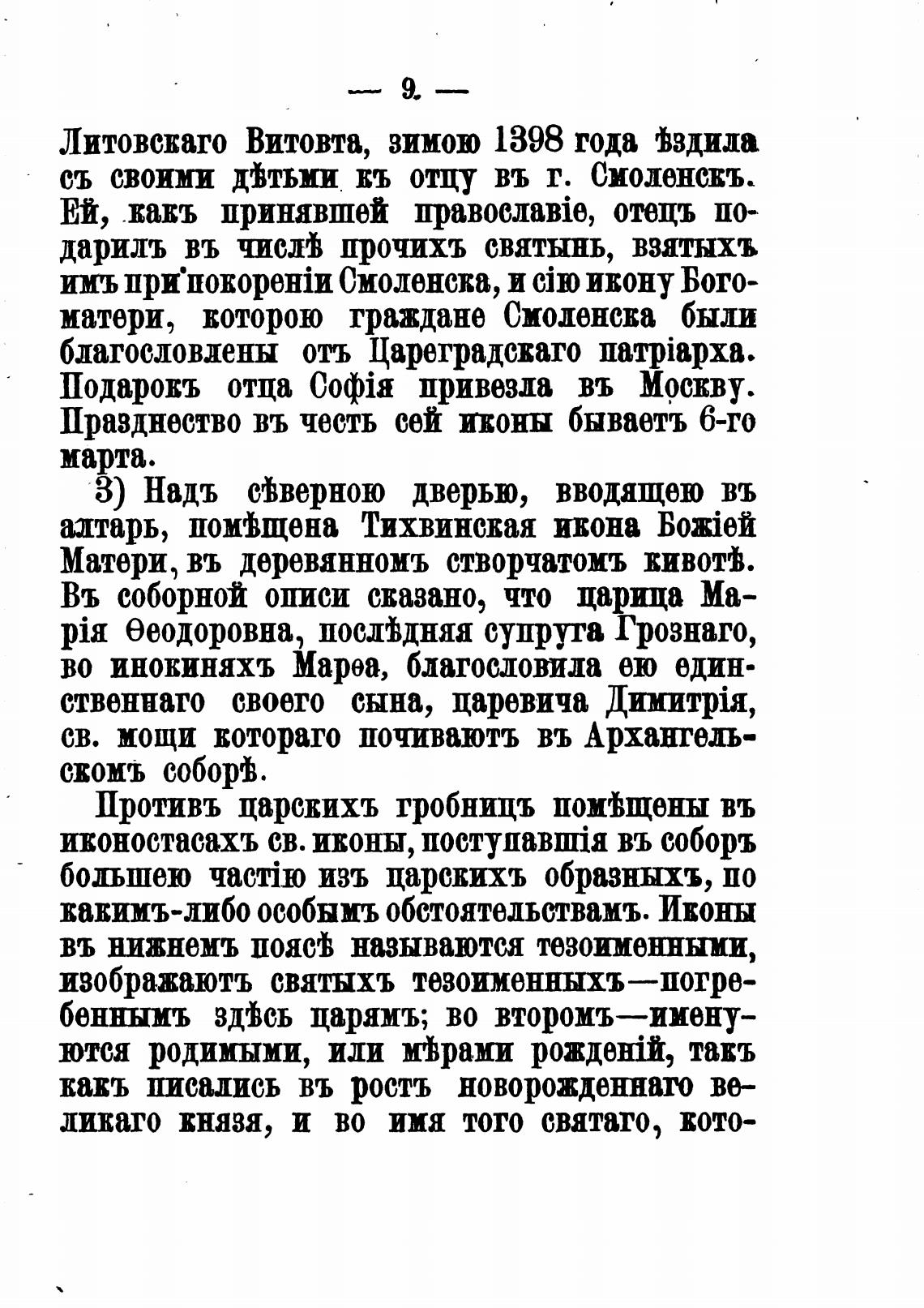 — 9. —

Литовскаго Витовта, зимою 1398 года ѣздила съ своими дѣтьми къ отцу въ г. Смоленскъ. Ей, какъ принявшей православіе, отецъ подарилъ въ числѣ прочихъ святынь, взятыхъ имъ при покореніи Смоленска, и сію икону Богоматери, которою граждане Смоленска были благословлены отъ Цареградскаго патріарха. Подарокъ отца Софія привезла въ Москву. Празднество въ честь сей иконы бываетъ 6-го марта.

3) Надъ сѣверною дверью, вводящею въ алтарь, помѣщена Тихвинская икона Божіей Матери, въ деревянномъ створчатомъ кивотѣ. Въ соборной описи сказано, что царица Марія Ѳеодоровна, послѣдняя супруга Грознаго, во инокиняхъ Марѳа, благословила ею единственнаго своего сына, царевича Димитрія, св. мощи котораго почиваютъ въ Архангельскомъ соборѣ.

Противъ царскихъ гробницъ помѣщены въ иконостасахъ св. иконы, поступавшія въ соборъ большею частію изъ царскихъ образныхъ, по какимъ-либо особымъ обстоятельствамъ. Иконы въ нижнемъ поясѣ называются тезоименными, изображаютъ святыхъ тезоименныхъ—погребеннымъ здѣсь царямъ; во второмъ—именуются родимыми, или мѣрами рожденій, такъ какъ писались въ ростъ новорожденнаго великаго князя, и во имя того святаго, кото-